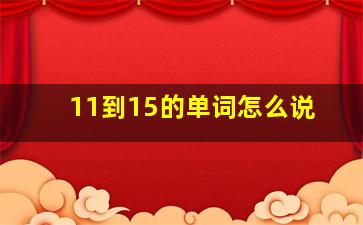 11到15的单词怎么说